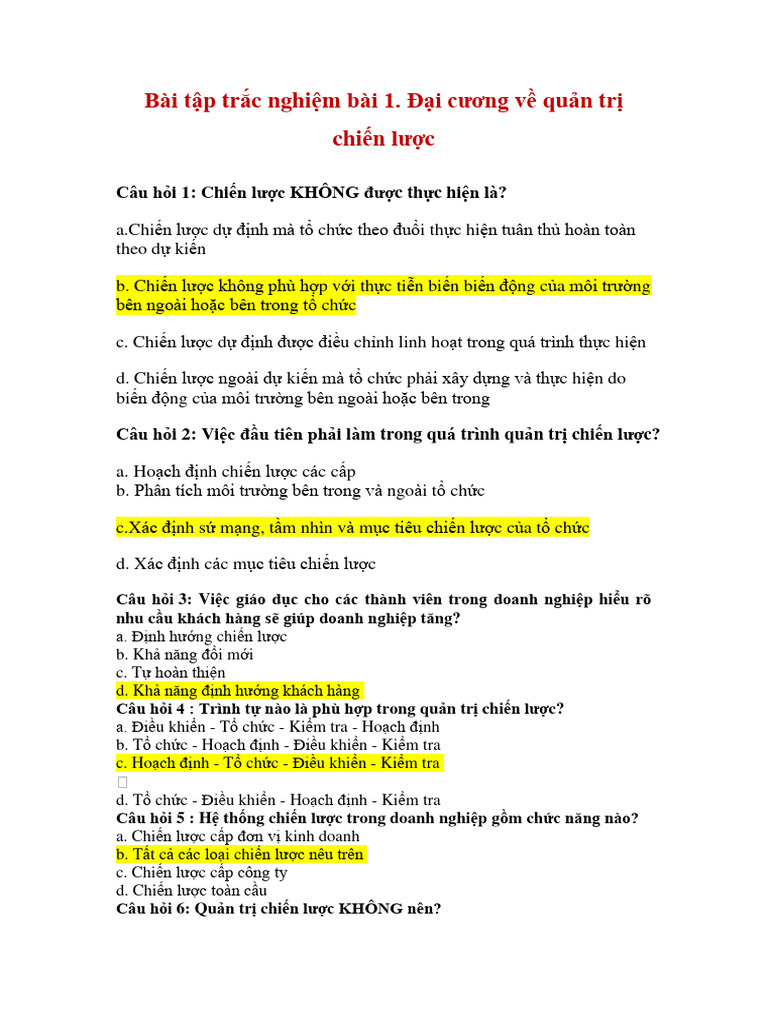 Bài tập trắc nghiệm bài 1. Đại cương về quản trị chiến lược

Câu hỏi 1: Chiến lược KHÔNG được thực hiện là?

a.Chiến lược dự định mà tổ chức theo đuổi thực hiện tuân thủ hoàn toàn theo dự kiến

b. Chiến lược không phù hợp với thực tiễn biến biến động của môi trường bên ngoài hoặc bên trong tổ chức

c. Chiến lược dự định được điều chỉnh linh hoạt trong quá trình thực hiện

d. Chiến lược ngoài dự kiến mà tổ chức phải xây dựng và thực hiện do biến động của môi trường bên ngoài hoặc bên trong

Câu hỏi 2: Việc đầu tiên phải làm trong quá trình quản trị chiến lược?

a. Hoạch định chiến lược các cấp
b. Phân tích môi trường bên trong và ngoài tổ chức

c.Xác định sứ mạng, tầm nhìn và mục tiêu chiến lược của tổ chức

d. Xác định các mục tiêu chiến lược

Câu hỏi 3: Việc giáo dục cho các thành viên trong doanh nghiệp hiểu rõ nhu cầu khách hàng sẽ giúp doanh nghiệp tăng?
a. Định hướng chiến lược
b. Khả năng đổi mới
c. Tự hoàn thiện
d. Khả năng định hướng khách hàng
Câu hỏi 4 : Trình tự nào là phù hợp trong quản trị chiến lược?
a. Điều khiển - Tổ chức - Kiểm tra - Hoạch định
b. Tổ chức - Hoạch định - Điều khiển - Kiểm tra
c. Hoạch định - Tổ chức - Điều khiển - Kiểm tra
d. Tổ chức - Điều khiển - Hoạch định - Kiểm tra
Câu hỏi 5 : Hệ thống chiến lược trong doanh nghiệp gồm chức năng nào?
a. Chiến lược cấp đơn vị kinh doanh
b. Tất cả các loại chiến lược nêu trên
c. Chiến lược cấp công ty
d. Chiến lược toàn cầu
Câu hỏi 6: Quản trị chiến lược KHÔNG nên?